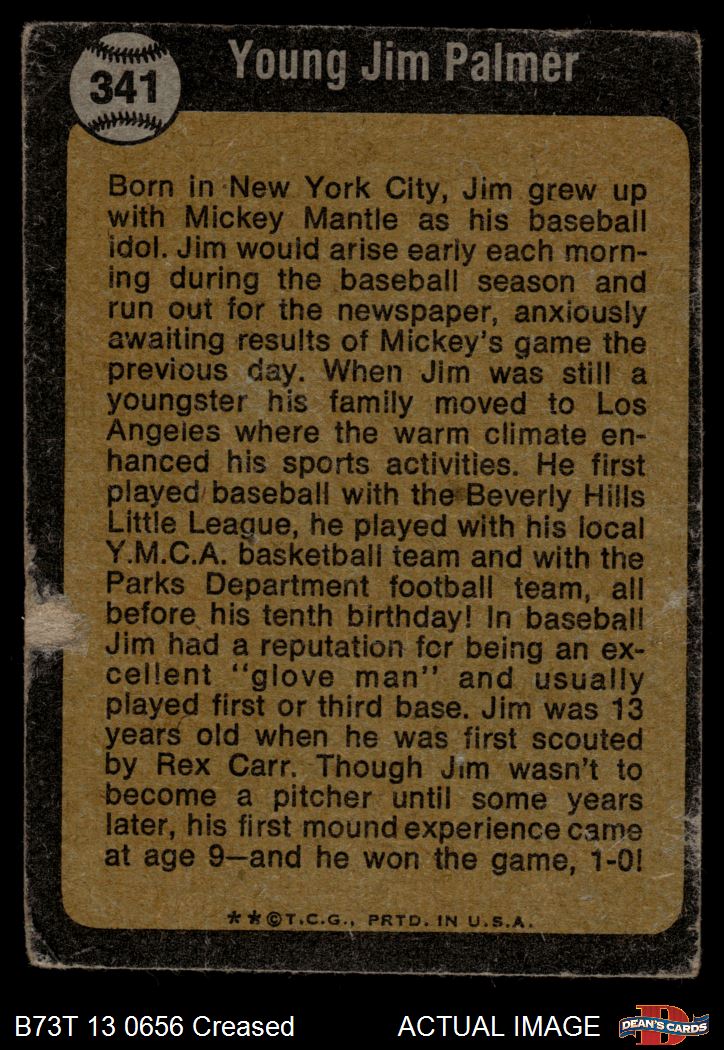 341

Young Jim Palmer

Born in New York City, Jim grew up with Mickey Mantle as his baseball idol. Jim would arise early each morning during the baseball season and run out for the newspaper, anxiously awaiting results of Mickey's game the previous day. When Jim was still a youngster his family moved to Los Angeles where the warm climate enhanced his sports activities. He first played baseball with the Beverly Hills Little League, he played with his local Y.M.C.A. basketball team and with the Parks Department football team, all before his tenth birthday! In baseball Jim had a reputation for being an excellent "glove man" and usually played first or third base. Jim was 13 years old when he was first scouted by Rex Carr. Though Jim wasn't to become a pitcher until some years later, his first mound experience came at age 9—and he won the game, 1-0!

**©T.C.G., PRTD. IN U.S.A.

B73T 13 0656 Creased

ACTUAL IMAGE

DEAN'S CARDS